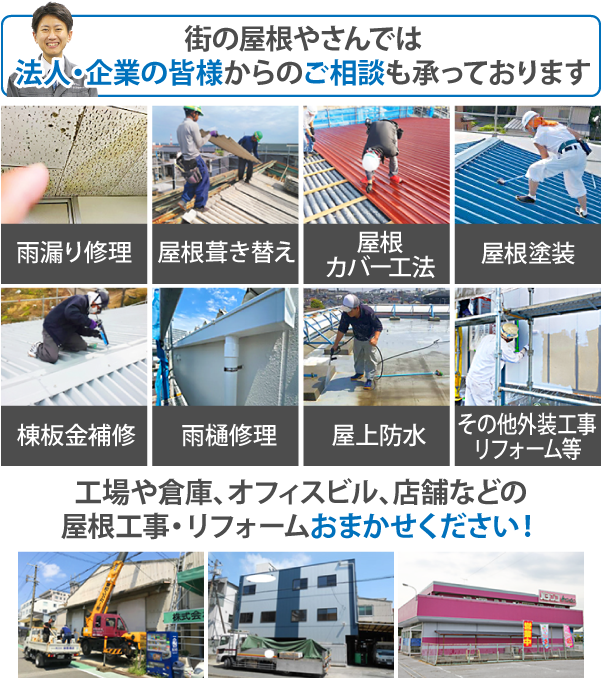 街の屋根やさんでは
法人・企業の皆様からのご相談も承っております

雨漏り修理

屋根葺き替え

屋根
カバー工法

屋根塗装

棟板金補修

雨樋修理

屋上防水

その他外装工事
リフォーム等

工場や倉庫、オフィスビル、店舗などの
屋根工事・リフォームおまかせください！

株式会